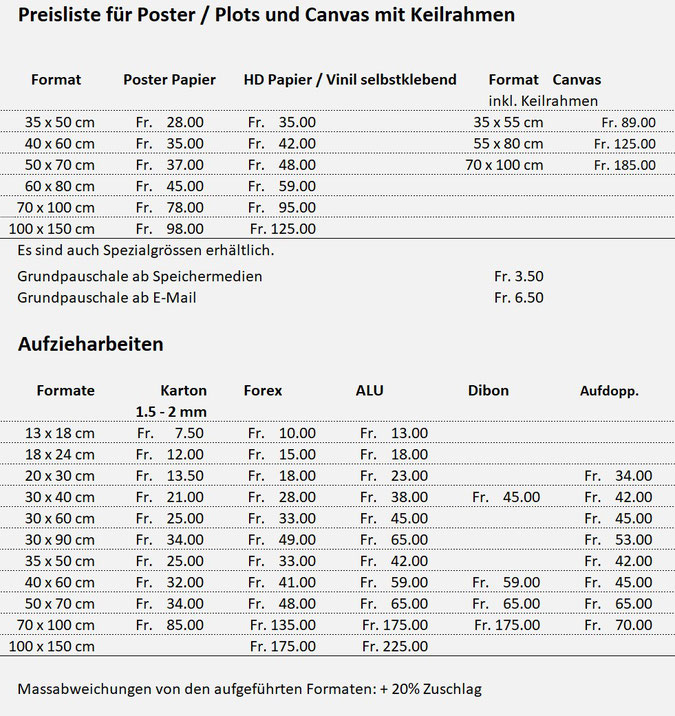 Preisliste für Poster / Plots und Canvas mit Keilrahmen

| Format | Poster Papier | HD Papier / Vinil selbstklebend | Format | Canvas inkl. Keilrahmen |
|---|---|---|---|---|
| 35 x 50 cm | Fr. 28.00 | Fr. 35.00 | 35 x 55 cm | Fr. 89.00 |
| 40 x 60 cm | Fr. 35.00 | Fr. 42.00 | 55 x 80 cm | Fr. 125.00 |
| 50 x 70 cm | Fr. 37.00 | Fr. 48.00 | 70 x 100 cm | Fr. 185.00 |
| 60 x 80 cm | Fr. 45.00 | Fr. 59.00 | | |
| 70 x 100 cm | Fr. 78.00 | Fr. 95.00 | | |
| 100 x 150 cm | Fr. 98.00 | Fr. 125.00 | | |

Es sind auch Spezialgrössen erhältlich.

Grundpauschale ab Speichermedien Fr. 3.50
Grundpauschale ab E-Mail Fr. 6.50

Aufzieharbeiten

| Formate | Karton 1.5 - 2 mm | Forex | ALU | Dibon | Aufdopp. |
|---|---|---|---|---|---|
| 13 x 18 cm | Fr. 7.50 | Fr. 10.00 | Fr. 13.00 | | |
| 18 x 24 cm | Fr. 12.00 | Fr. 15.00 | Fr. 18.00 | | |
| 20 x 30 cm | Fr. 13.50 | Fr. 18.00 | Fr. 23.00 | | Fr. 34.00 |
| 30 x 40 cm | Fr. 21.00 | Fr. 28.00 | Fr. 38.00 | Fr. 45.00 | Fr. 42.00 |
| 30 x 60 cm | Fr. 25.00 | Fr. 33.00 | Fr. 45.00 | | Fr. 45.00 |
| 30 x 90 cm | Fr. 34.00 | Fr. 49.00 | Fr. 65.00 | | Fr. 53.00 |
| 35 x 50 cm | Fr. 25.00 | Fr. 33.00 | Fr. 42.00 | | Fr. 42.00 |
| 40 x 60 cm | Fr. 32.00 | Fr. 41.00 | Fr. 59.00 | Fr. 59.00 | Fr. 45.00 |
| 50 x 70 cm | Fr. 34.00 | Fr. 48.00 | Fr. 65.00 | Fr. 65.00 | Fr. 65.00 |
| 70 x 100 cm | Fr. 85.00 | Fr. 135.00 | Fr. 175.00 | Fr. 175.00 | Fr. 70.00 |
| 100 x 150 cm | | Fr. 175.00 | Fr. 225.00 | | |

Massabweichungen von den aufgeführten Formaten: + 20% Zuschlag